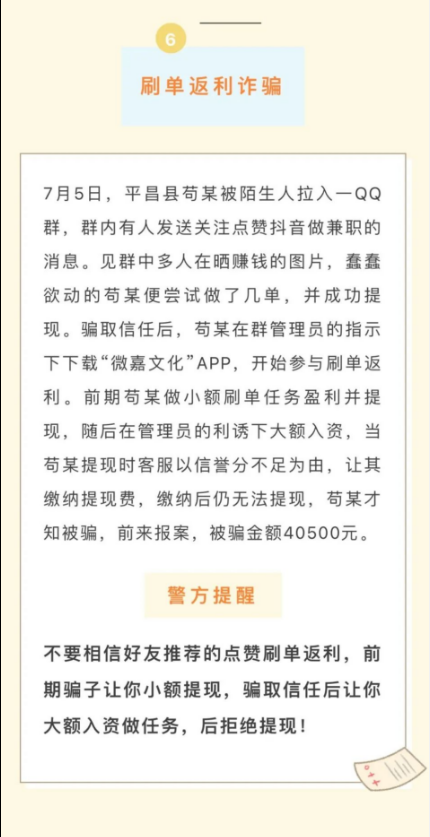 6

刷单返利诈骗

7月5日，平昌县苟某被陌生人拉入一QQ群，群内有人发送关注点赞抖音做兼职的消息。见群中多人在晒赚钱的图片，蠢蠢欲动的苟某便尝试做了几单，并成功提现。骗取信任后，苟某在群管理员的指示下下载“微嘉文化”APP，开始参与刷单返利。前期苟某做小额刷单任务盈利并提现，随后在管理员的利诱下大额入资，当苟某提现时客服以信誉分不足为由，让其缴纳提现费，缴纳后仍无法提现，苟某才知被骗，前来报案，被骗金额40500元。

警方提醒

不要相信好友推荐的点赞刷单返利，前期骗子让你小额提现，骗取信任后让你大额入资做任务，后拒绝提现！